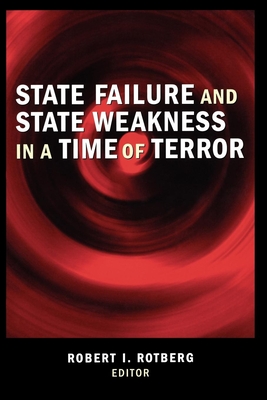 STATE FAILURE AND STATE WEAKNESS IN A TIME OF TERROR

ROBERT I. ROTBERG
EDITOR